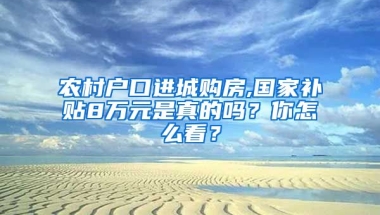 农村户口进城购房,国家补贴8万元是真的吗？你怎么看？